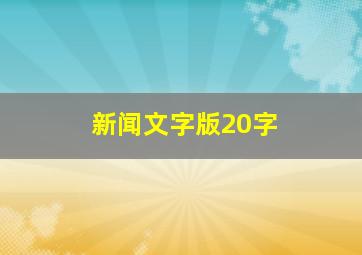 新闻文字版20字